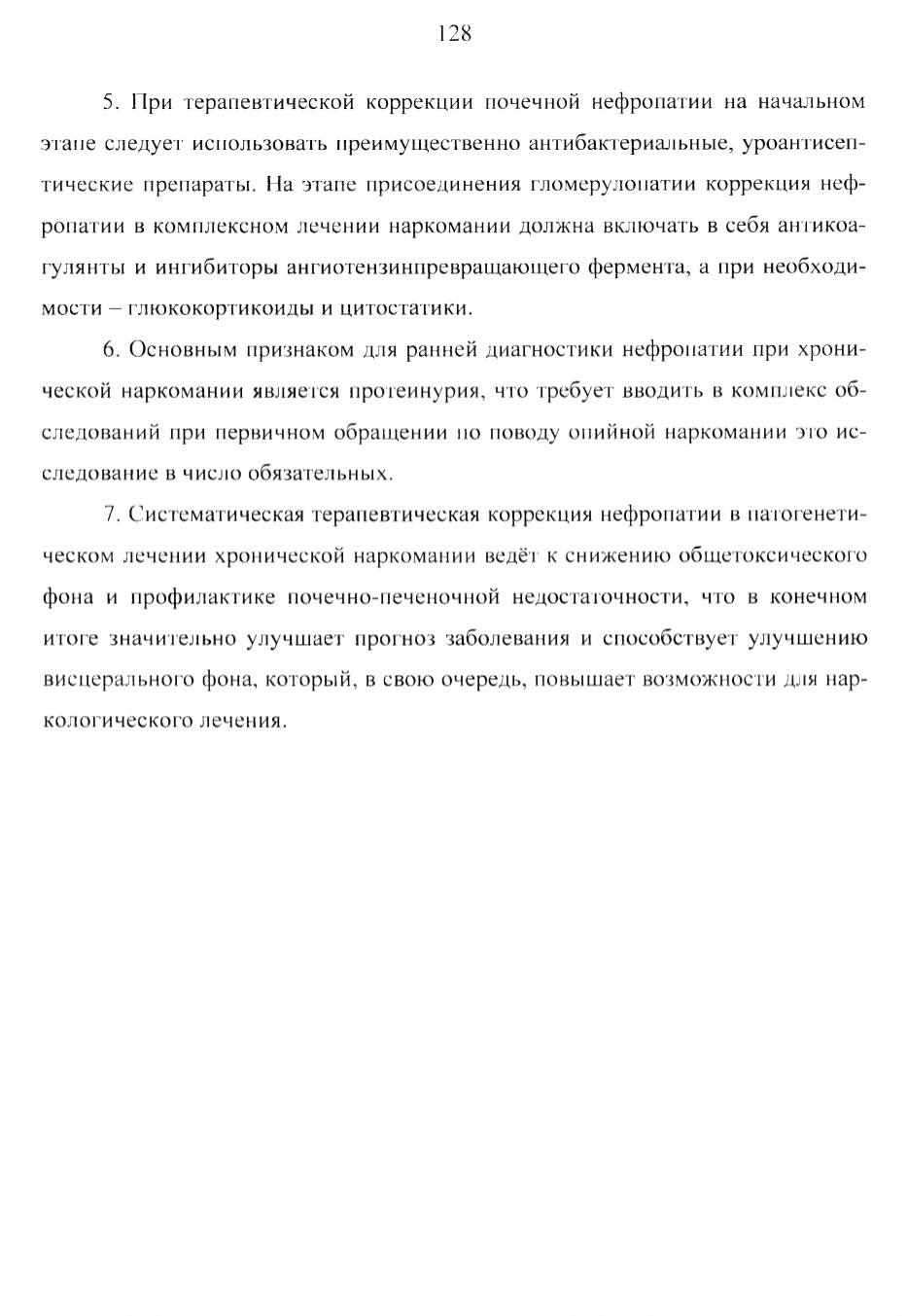 128

5. При терапевтической коррекции почечной нефропатии на начальном этапе следует использовать преимущественно антибактериальные, уроантисептические препараты. На этапе присоединения гломерулопатии коррекция нефропатии в комплексном лечении наркомании должна включать в себя антикоагулянты и ингибиторы ангиотензинпревращающего фермента, а при необходимости – глюкокортикоиды и цитостатики.

6. Основным признаком для ранней диагностики нефропатии при хронической наркомании является протеинурия, что требует вводить в комплекс обследований при первичном обращении по поводу опийной наркомании это исследование в число обязательных.

7. Систематическая терапевтическая коррекция нефропатии в патогенетическом лечении хронической наркомании ведёт к снижению общетоксического фона и профилактике почечно-печеночной недостаточности, что в конечном итоге значительно улучшает прогноз заболевания и способствует улучшению висцерального фона, который, в свою очередь, повышает возможности для наркологического лечения.